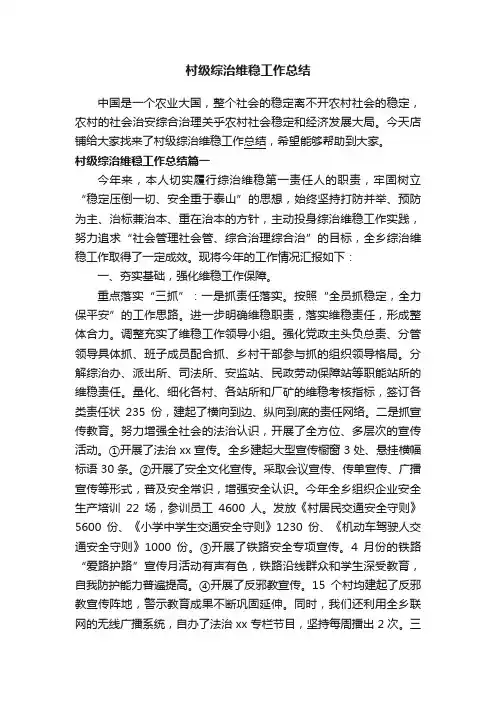 村级综治维稳工作总结

中国是一个农业大国，整个社会的稳定离不开农村社会的稳定，农村的社会治安综合治理关乎农村社会稳定和经济发展大局。今天店铺给大家找来了村级综治维稳工作总结，希望能够帮助到大家。

村级综治维稳工作总结篇一

今年来，本人切实履行综治维稳第一责任人的职责，牢固树立“稳定压倒一切、安全重于泰山”的思想，始终坚持打防并举、预防为主、治标兼治本、重在治本的方针，主动投身综治维稳工作实践，努力追求“社会管理社会管、综合治理综合治”的目标，全乡综治维稳工作取得了一定成效。现将今年的工作情况汇报如下：

一、夯实基础，强化维稳工作保障。

重点落实“三抓”：一是抓责任落实。按照“全员抓稳定，全力保平安”的工作思路。进一步明确维稳职责，落实维稳责任，形成整体合力。调整充实了维稳工作领导小组。强化党政主头负总责、分管领导具体抓、班子成员配合抓、乡村干部参与抓的组织领导格局。分解综治办、派出所、司法所、安监站、民政劳动保障站等职能站所的维稳责任。量化、细化各村、各站所和厂矿的维稳考核指标，签订各类责任状 235 份，建起了横向到边、纵向到底的责任网络。二是抓宣传教育。努力增强全社会的法治认识，开展了全方位、多层次的宣传活动。①开展了法治 xx 宣传。全乡建起大型宣传橱窗 3 处、悬挂横幅标语 30 条。②开展了安全文化宣传。采取会议宣传、传单宣传、广播宣传等形式，普及安全常识，增强安全认识。今年全乡组织企业安全生产培训 22 场，参训员工 4600 人。发放《村居民交通安全守则》5600 份、《小学中学生交通安全守则》1230 份、《机动车驾驶人交通安全守则》1000 份。③开展了铁路安全专项宣传。4 月份的铁路“爱路护路”宣传月活动有声有色，铁路沿线群众和学生深受教育，自我防护能力普遍提高。④开展了反邪教宣传。15 个村均建起了反邪教宣传阵地，警示教育成果不断巩固延伸。同时，我们还利用全乡联网的无线广播系统，自办了法治 xx 专栏节目，坚持每周播出 2 次。三